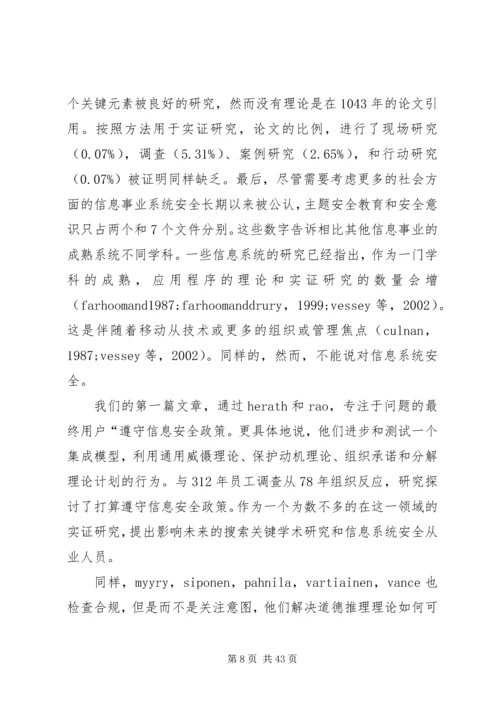 个关键元素被良好的研究，然而没有理论是在1043年的论文引用。按照方法用于实证研究，论文的比例，进行了现场研究（0.07%），调查（5.31%）、案例研究（2.65%），和行动研究（0.07%）被证明同样缺乏。最后，尽管需要考虑更多的社会方面的信息事业系统安全长期以来被公认，主题安全教育和安全意识只占两个和7个文件分别。这些数字告诉相比其他信息事业的成熟系统不同学科。一些信息系统的研究已经指出，作为一门学科的成熟，应用程序的理论和实证研究的数量会增（farhoomand1987;farhoomanddrury，1999;vessey等，2002）。这是伴随着移动从技术或更多的组织或管理焦点（culnan，1987;vessey等，2002）。同样的，然而，不能说对信息系统安全。

我们的第一篇文章，通过herath和rao，专注于问题的最终用户“遵守信息安全政策。更具体地说，他们进步和测试一个集成模型，利用通用威慑理论、保护动机理论、组织承诺和分解理论计划的行为。与312年员工调查从78年组织反应，研究探讨了打算遵守信息安全政策。作为一个为数不多的在这一领域的实证研究，提出影响未来的搜索关键学术研究和信息系统安全从业人员。

同样，myyry，siponen，pahnila，vartiainen，vance也检查合规，但是而不是关注意图，他们解决道德推理理论如何可

第8页 共43页